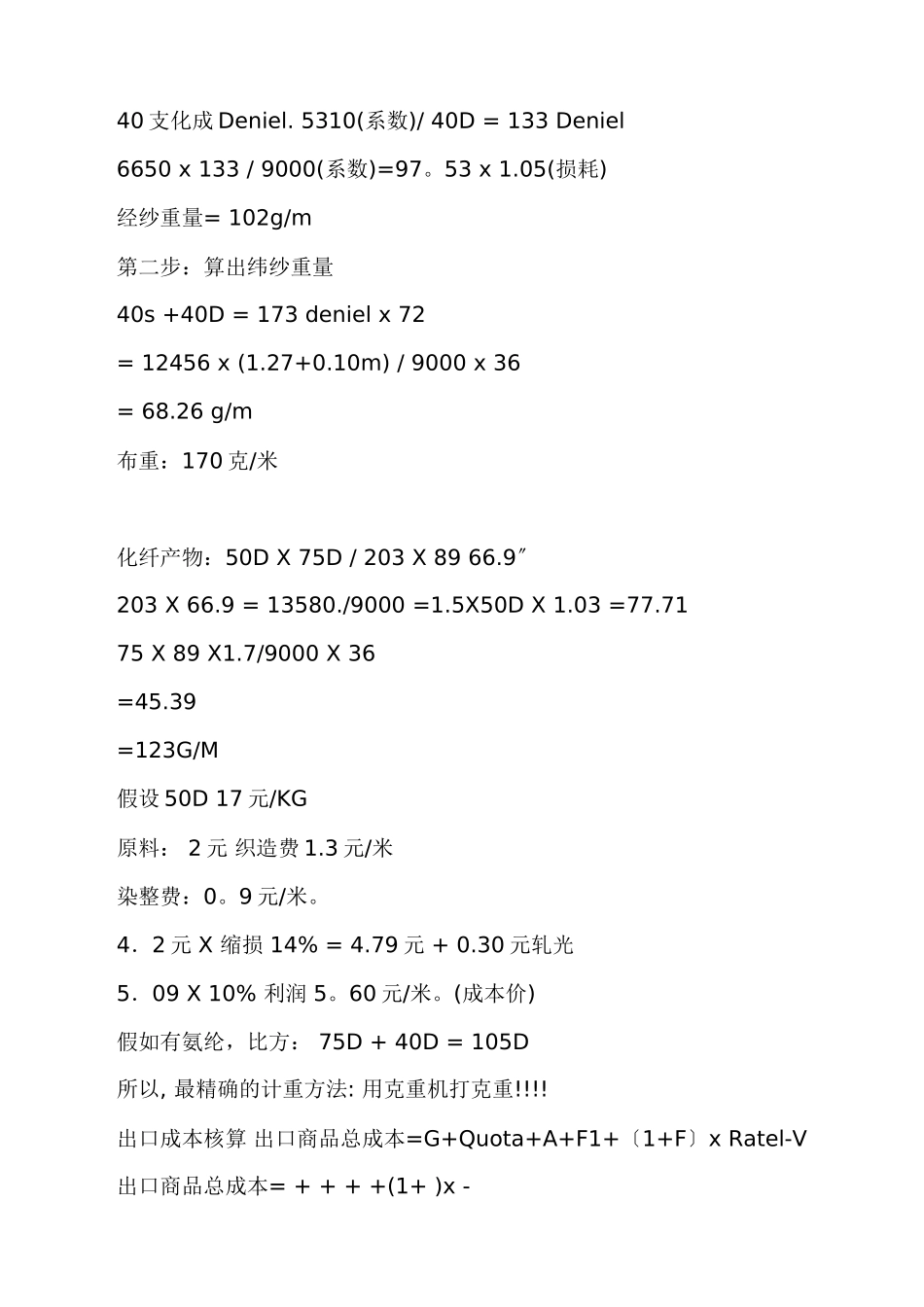 40 支化成 Deniel. 5310(系数)/ 40D = 133 Deniel

6650 x 133 / 9000(系数)=97。53 x 1.05(损耗)

经纱重量= 102g/m

第二步：算出纬纱重量

40s +40D = 173 deniel x 72

= 12456 x (1.27+0.10m) / 9000 x 36

= 68.26 g/m

布重：170 克/米

化纤产物：50D X 75D / 203 X 89 66.9″

203 X 66.9 = 13580./9000 =1.5X50D X 1.03 =77.71

75 X 89 X1.7/9000 X 36

=45.39

=123G/M

假设 50D 17 元/KG

原料： 2 元 织造费 1.3 元/米

染整费：0。9 元/米。

4．2 元 X 缩损 14% = 4.79 元 + 0.30 元轧光

5．09 X 10% 利润 5。60 元/米。(成本价)

假如有氨纶，比方： 75D + 40D = 105D

所以, 最精确的计重方法: 用克重机打克重!!!!

出口成本核算 出口商品总成本=G+Quota+A+F1+〔1+F〕x Ratel-V

出口商品总成本= + + + +(1+ )x -